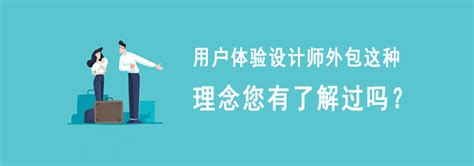 用户体验设计师外包这种

理念您有了解过吗？